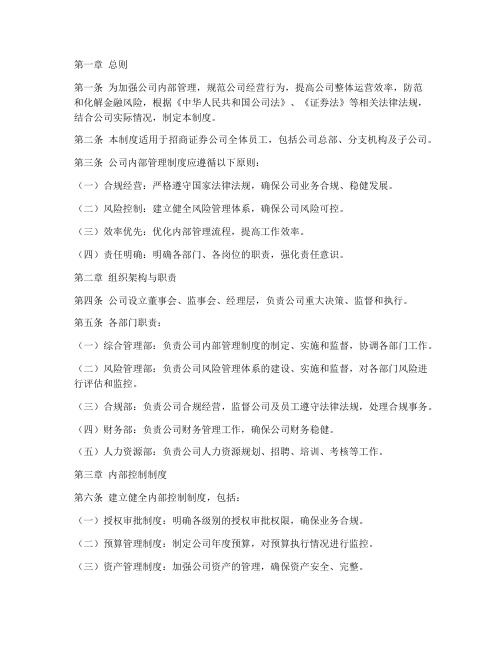 第一章 总则

第一条 为加强公司内部管理，规范公司经营行为，提高公司整体运营效率，防范和化解金融风险，根据《中华人民共和国公司法》、《证券法》等相关法律法规，结合公司实际情况，制定本制度。

第二条 本制度适用于招商证券公司全体员工，包括公司总部、分支机构及子公司。

第三条 公司内部管理制度应遵循以下原则：

（一）合规经营：严格遵守国家法律法规，确保公司业务合规、稳健发展。

（二）风险控制：建立健全风险管理体系，确保公司风险可控。

（三）效率优先：优化内部管理流程，提高工作效率。

（四）责任明确：明确各部门、各岗位的职责，强化责任意识。

第二章 组织架构与职责

第四条 公司设立董事会、监事会、经理层，负责公司重大决策、监督和执行。

第五条 各部门职责：

（一）综合管理部：负责公司内部管理制度的制定、实施和监督，协调各部门工作。

（二）风险管理部：负责公司风险管理体系的建设、实施和监督，对各部门风险进行评估和监控。

（三）合规部：负责公司合规经营，监督公司及员工遵守法律法规，处理合规事务。

（四）财务部：负责公司财务管理工作，确保公司财务稳健。

（五）人力资源部：负责公司人力资源规划、招聘、培训、考核等工作。

第三章 内部控制制度

第六条 建立健全内部控制制度，包括：

（一）授权审批制度：明确各级别的授权审批权限，确保业务合规。

（二）预算管理制度：制定公司年度预算，对预算执行情况进行监控。

（三）资产管理制度：加强公司资产的管理，确保资产安全、完整。